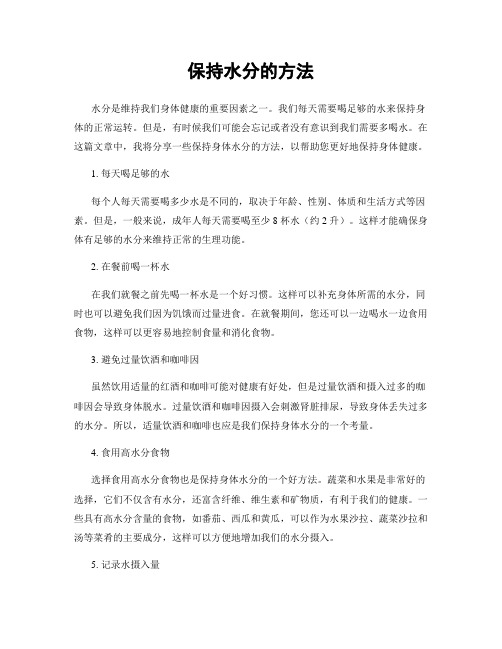 保持水分的方法

水分是维持我们身体健康的重要因素之一。我们每天需要喝足够的水来保持身体的正常运转。但是，有时候我们可能会忘记或者没有意识到我们需要多喝水。在这篇文章中，我将分享一些保持身体水分的方法，以帮助您更好地保持身体健康。

1. 每天喝足够的水

每个人每天需要喝多少水是不同的，取决于年龄、性别、体质和生活方式等因素。但是，一般来说，成年人每天需要喝至少 8 杯水（约 2 升）。这样才能确保身体有足够的水分来维持正常的生理功能。

2. 在餐前喝一杯水

在我们就餐之前先喝一杯水是一个好习惯。这样可以补充身体所需的水分，同时也可以避免我们因为饥饿而过量进食。在就餐期间，您还可以一边喝水一边食用食物，这样可以更容易地控制食量和消化食物。

3. 避免过量饮酒和咖啡因

虽然饮用适量的红酒和咖啡可能对健康有好处，但是过量饮酒和摄入过多的咖啡因会导致身体脱水。过量饮酒和咖啡因摄入会刺激肾脏排尿，导致身体丢失过多的水分。所以，适量饮酒和咖啡也应是我们保持身体水分的一个考量。

4. 食用高水分食物

选择食用高水分食物也是保持身体水分的一个好方法。蔬菜和水果是非常好的选择，它们不仅含有水分，还富含纤维、维生素和矿物质，有利于我们的健康。一些具有高水分含量的食物，如番茄、西瓜和黄瓜，可以作为水果沙拉、蔬菜沙拉和汤等菜肴的主要成分，这样可以方便地增加我们的水分摄入。

5. 记录水摄入量